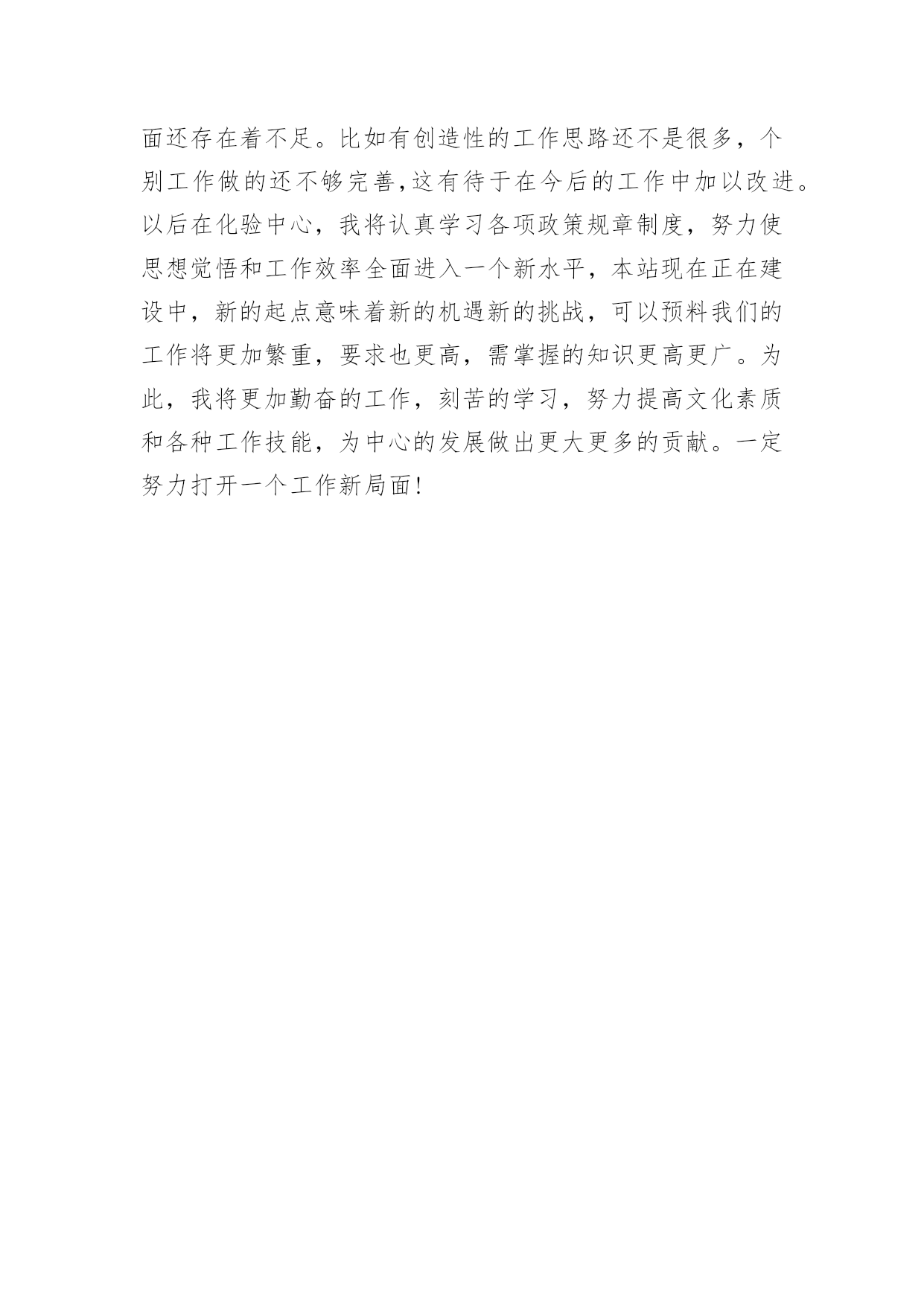 面还存在着不足。比如有创造性的工作思路还不是很多，个别工作做的还不够完善,这有待于在今后的工作中加以改进。以后在化验中心，我将认真学习各项政策规章制度，努力使思想觉悟和工作效率全面进入一个新水平，本站现在正在建设中，新的起点意味着新的机遇新的挑战，可以预料我们的工作将更加繁重，要求也更高，需掌握的知识更高更广。为此，我将更加勤奋的工作，刻苦的学习，努力提高文化素质和各种工作技能，为中心的发展做出更大更多的贡献。一定努力打开一个工作新局面!